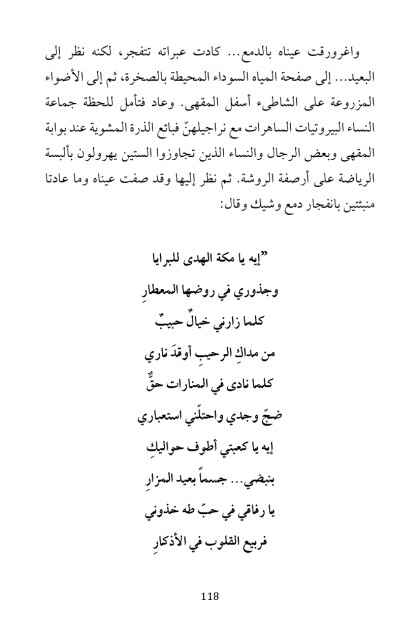 واغرورقت عيناه بالدمع... كادت عبراته تتفجر، لكنه نظر إلى البعيد... إلى صفحة المياه السوداء المحيطة بالصخرة، ثم إلى الأضواء المزروعة على الشاطىء أسفل المقهى. وعاد فتأمل للحظة جماعة النساء البيروتيات الساهرات مع نراجيلهنّ فبائع الذرة المشوية عند بوابة المقهى وبعض الرجال والنساء الذين تجاوزوا الستين يهرولون بألبسة الرياضة على أرصفة الروشة. ثم نظر إليها وقد صفت عيناه وما عادتا منبئتين بانفجار دمع وشيك وقال:

"إيه يا مكة الهدى للبرايا

وجذوري في روضها المعطارِ

كلما زارني خيالٌ حبيبٌ

من مداكِ الرحيبِ أوقدَ ناري

كلما نادى في المنارات حقٌّ

ضجّ وجدي واحتلّني استعباري

إيه يا كعبتي أطوف حواليكِ

بنبضي... جسماً بعيد المزارِ

يا رفاقي في حبّ طه خذوني

فربيع القلوب في الأذكارِ

118